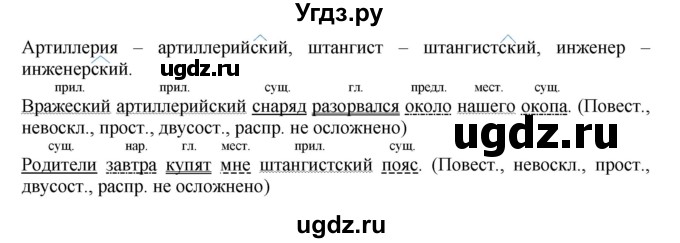 Угдз.ру

Артиллерия – артиллерийский, штангист – штангистский, инженер – инженерский. ugdz.ru

прил. прил. сущ. гл. предл. мест. сущ.
Вражеский артиллерийский снаряд разорвался около нашего окопа. (Повест., невоскл., прост., двусост., распр. не осложнено)

ugdz.ru

сущ. нар. гл. мест. прил. сущ.
Родители завтра купят мне штангистский пояс. (Повест., невоскл., прост., двусост., распр. не осложнено)

ugdz.ru